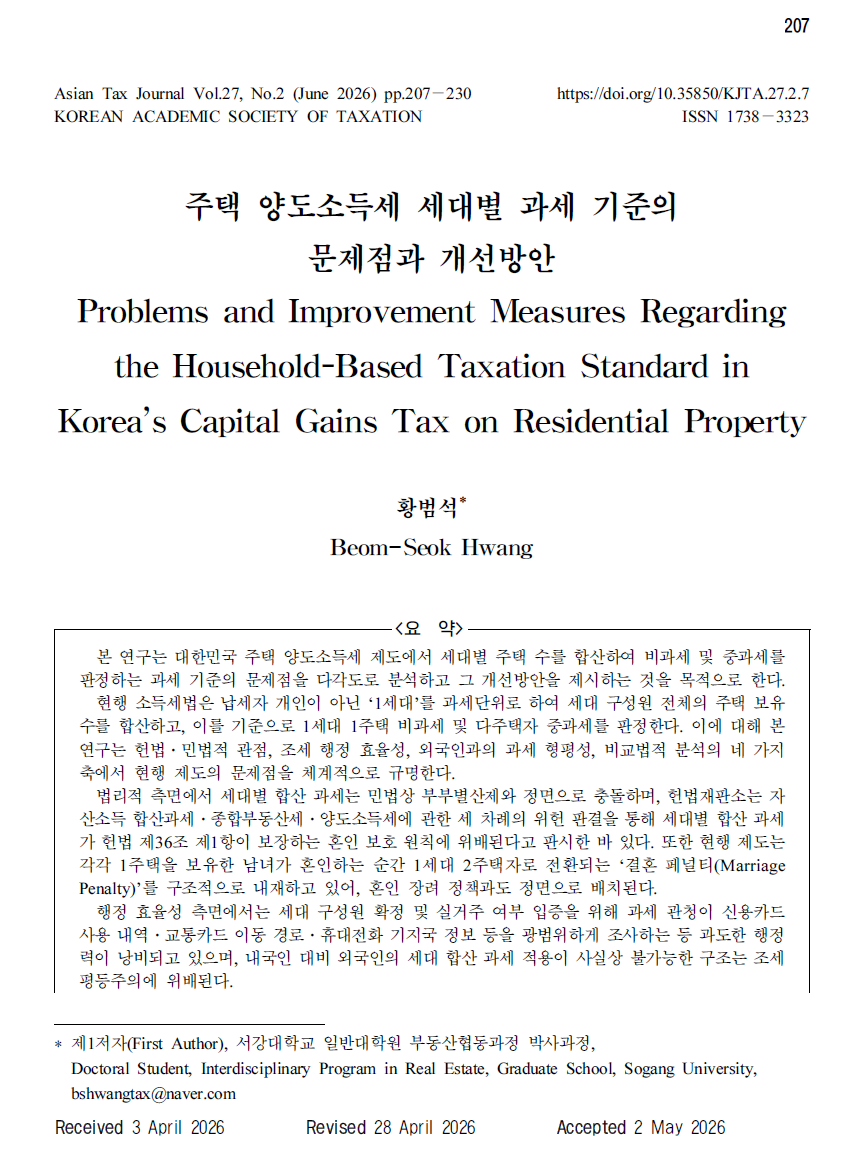 207

Asian Tax Journal Vol.27, No.2 (June 2026) pp.207－230
KOREAN ACADEMIC SOCIETY OF TAXATION

https://doi.org/10.35850/KJTA.27.2.7
ISSN 1738－3323

주택 양도소득세 세대별 과세 기준의 문제점과 개선방안

Problems and Improvement Measures Regarding the Household-Based Taxation Standard in Korea's Capital Gains Tax on Residential Property

황범석*
Beom-Seok Hwang

<요 약>

본 연구는 대한민국 주택 양도소득세 제도에서 세대별 주택 수를 합산하여 비과세 및 중과세를 판정하는 과세 기준의 문제점을 다각도로 분석하고 그 개선방안을 제시하는 것을 목적으로 한다.

현행 소득세법은 납세자 개인이 아닌 '1세대'를 과세단위로 하여 세대 구성원 전체의 주택 보유 수를 합산하고, 이를 기준으로 1세대 1주택 비과세 및 다주택자 중과세를 판정한다. 이에 대해 본 연구는 헌법·민법적 관점, 조세 행정 효율성, 외국인과의 과세 형평성, 비교법적 분석의 네 가지 축에서 현행 제도의 문제점을 체계적으로 규명한다.

법리적 측면에서 세대별 합산 과세는 민법상 부부별산제와 정면으로 충돌하며, 헌법재판소는 자산소득 합산과세·종합부동산세·양도소득세에 관한 세 차례의 위헌 판결을 통해 세대별 합산 과세가 헌법 제36조 제1항이 보장하는 혼인 보호 원칙에 위배된다고 판시한 바 있다. 또한 현행 제도는 각각 1주택을 보유한 남녀가 혼인하는 순간 1세대 2주택자로 전환되는 '결혼 페널티(Marriage Penalty)'를 구조적으로 내재하고 있어, 혼인 장려 정책과도 정면으로 배치된다.

행정 효율성 측면에서는 세대 구성원 확정 및 실거주 여부 입증을 위해 과세 관청이 신용카드 사용 내역·교통카드 이동 경로·휴대전화 기지국 정보 등을 광범위하게 조사하는 등 과도한 행정력이 낭비되고 있으며, 내국인 대비 외국인의 세대 합산 과세 적용이 사실상 불가능한 구조는 조세 평등주의에 위배된다.

* 제1저자(First Author), 서강대학교 일반대학원 부동산협동과정 박사과정,
Doctoral Student, Interdisciplinary Program in Real Estate, Graduate School, Sogang University, bshwangtax@naver.com

Received 3 April 2026 Revised 28 April 2026 Accepted 2 May 2026